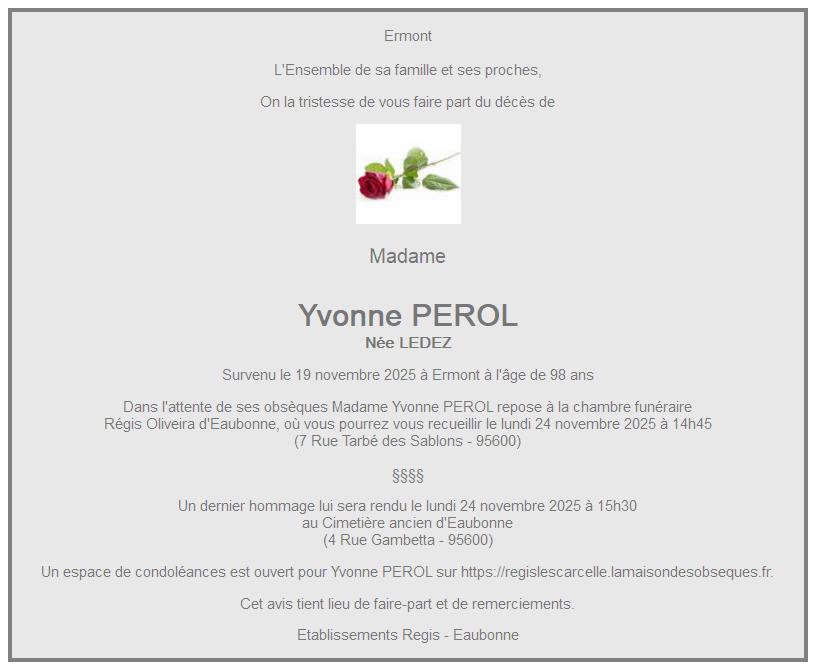 Ermont

L'Ensemble de sa famille et ses proches,

On la tristesse de vous faire part du décès de

Madame

Yvonne PEROL
Née LEDEZ

Survenu le 19 novembre 2025 à Ermont à l'âge de 98 ans

Dans l'attente de ses obsèques Madame Yvonne PEROL repose à la chambre funéraire Régis Oliveira d'Eaubonne, où vous pourrez vous recueillir le lundi 24 novembre 2025 à 14h45
(7 Rue Tarbé des Sablons - 95600)

§§§§

Un dernier hommage lui sera rendu le lundi 24 novembre 2025 à 15h30
au Cimetière ancien d'Eaubonne
(4 Rue Gambetta - 95600)

Un espace de condoléances est ouvert pour Yvonne PEROL sur https://regislescarcelle.lamaisondesobseques.fr.

Cet avis tient lieu de faire-part et de remerciements.

Etablissements Regis - Eaubonne